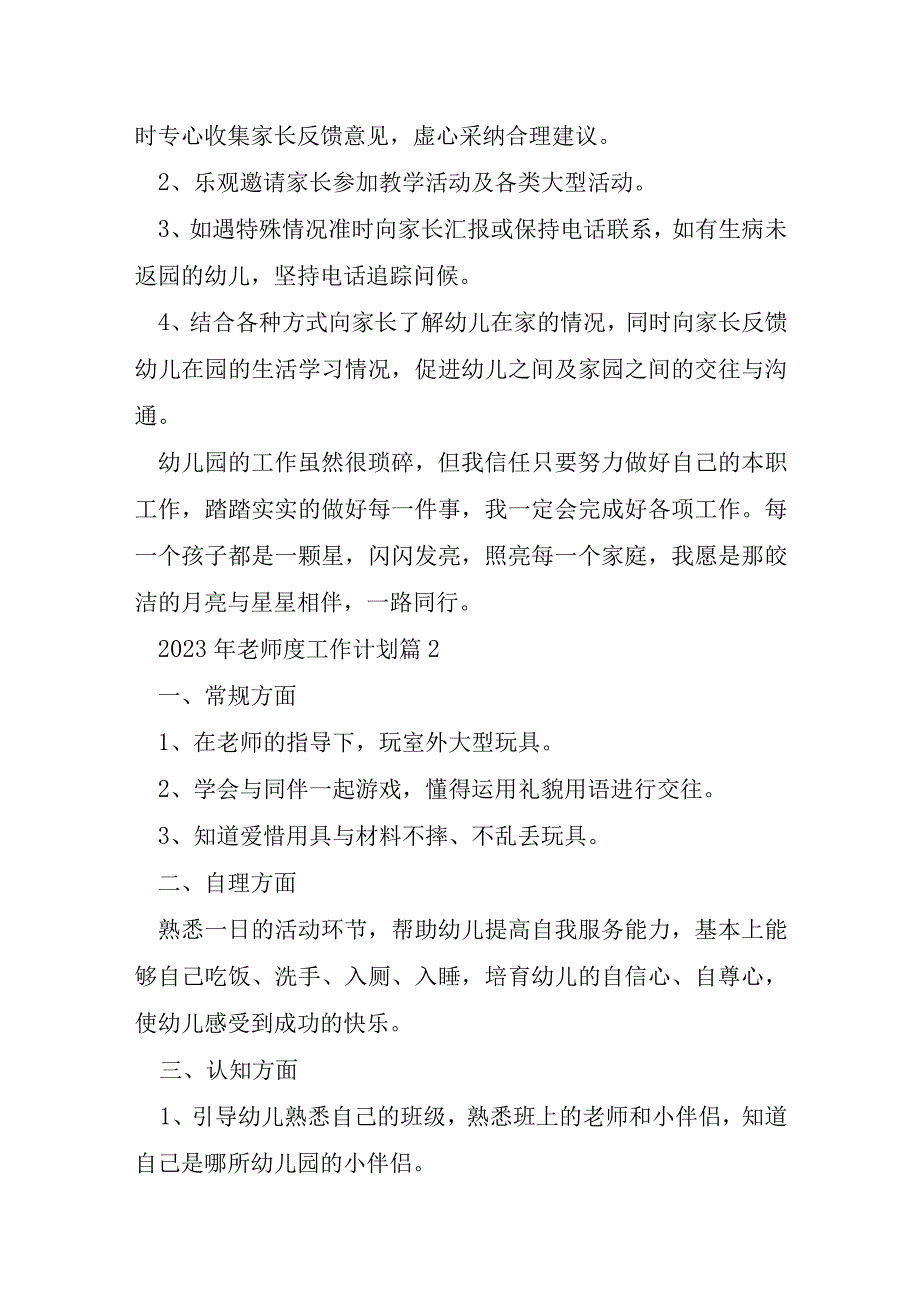 时专心收集家长反馈意见，虚心采纳合理建议。

2、乐观邀请家长参加教学活动及各类大型活动。

3、如遇特殊情况准时向家长汇报或保持电话联系，如有生病未返园的幼儿，坚持电话追踪问候。

4、结合各种方式向家长了解幼儿在家的情况，同时向家长反馈幼儿在园的生活学习情况，促进幼儿之间及家园之间的交往与沟通。

幼儿园的工作虽然很琐碎，但我信任只要努力做好自己的本职工作，踏踏实实的做好每一件事，我一定会完成好各项工作。每一个孩子都是一颗星，闪闪发亮，照亮每一个家庭，我愿是那皎洁的月亮与星星相伴，一路同行。

2023年老师度工作计划篇2

一、常规方面

1、在老师的指导下，玩室外大型玩具。

2、学会与同伴一起游戏，懂得运用礼貌用语进行交往。

3、知道爱惜用具与材料不摔、不乱丢玩具。

二、自理方面

熟悉一日的活动环节，帮助幼儿提高自我服务能力，基本上能够自己吃饭、洗手、入厕、入睡，培育幼儿的自信心、自尊心，使幼儿感受到成功的快乐。

三、认知方面

1、引导幼儿熟悉自己的班级，熟悉班上的老师和小伴侣，知道自己是哪所幼儿园的小伴侣。